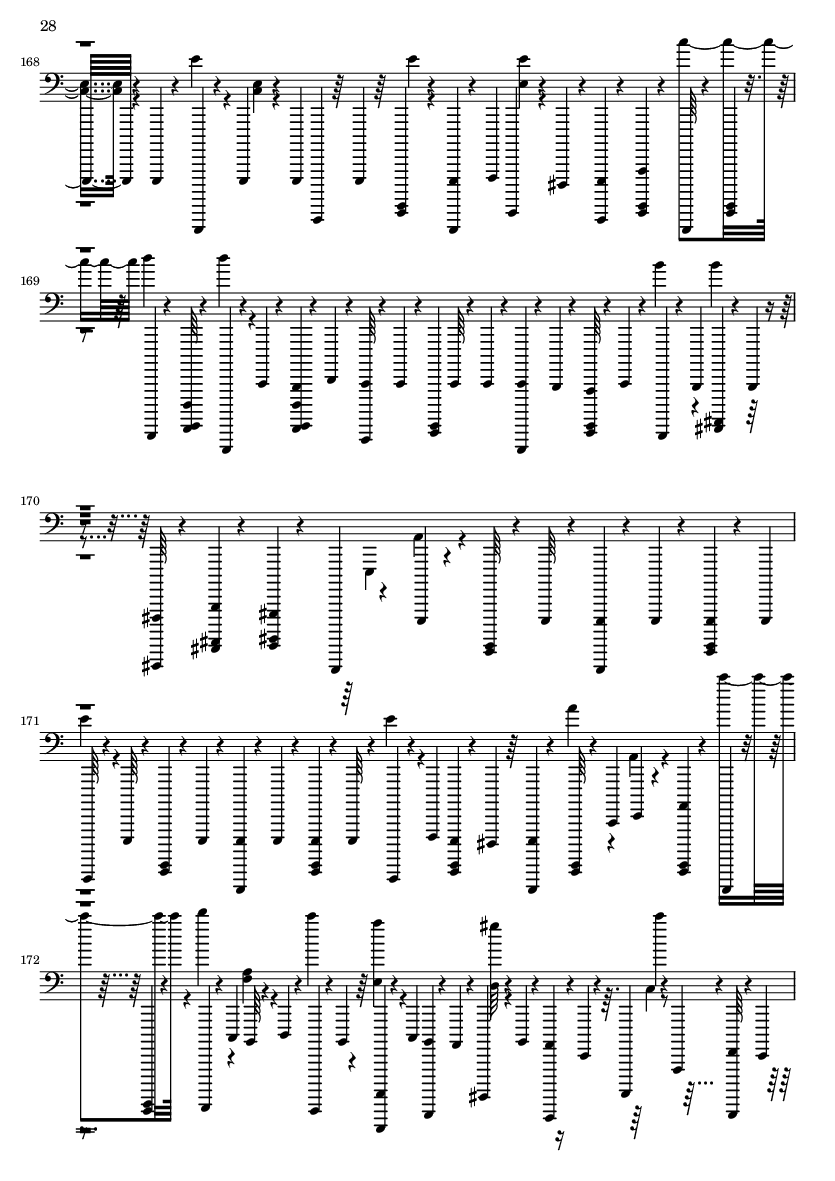 28

168

169

170

171

172